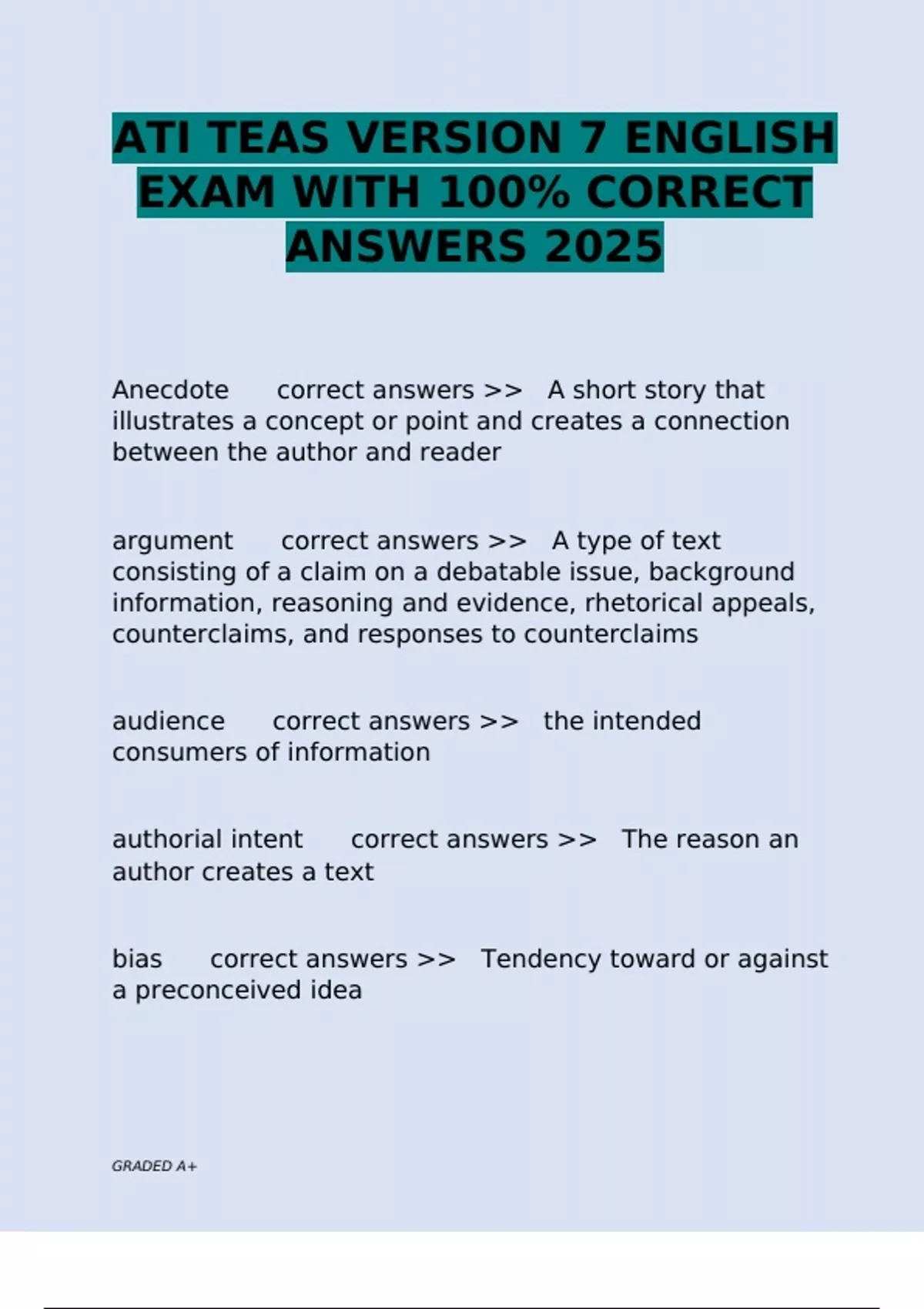 ATI TEAS VERSION 7 ENGLISH EXAM WITH 100% CORRECT ANSWERS 2025

Anecdote correct answers >> A short story that illustrates a concept or point and creates a connection between the author and reader

argument correct answers >> A type of text consisting of a claim on a debatable issue, background information, reasoning and evidence, rhetorical appeals, counterclaims, and responses to counterclaims

audience correct answers >> the intended consumers of information

authorial intent correct answers >> The reason an author creates a text

bias correct answers >> Tendency toward or against a preconceived idea

GRADED A+